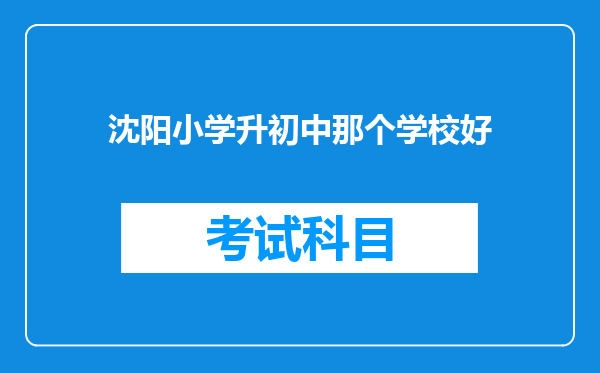 沈阳小学升初中那个学校好

考试科目